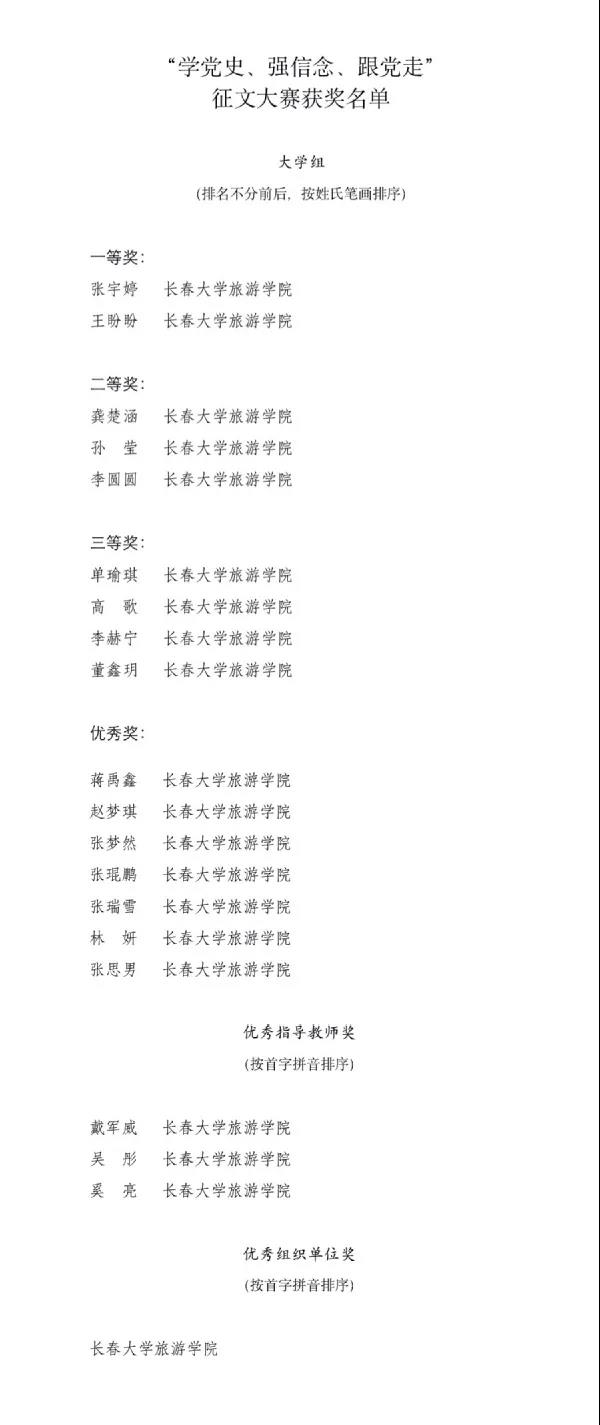 “学党史、强信念、跟党走”
征文大赛获奖名单

大学组
(排名不分前后，按姓氏笔画排序)

一等奖：
张宇婷　长春大学旅游学院
王盼盼　长春大学旅游学院

二等奖：
龚楚涵　长春大学旅游学院
孙　莹　长春大学旅游学院
李圆圆　长春大学旅游学院

三等奖：
单瑜琪　长春大学旅游学院
高　歌　长春大学旅游学院
李赫宁　长春大学旅游学院
董鑫玥　长春大学旅游学院

优秀奖：
蒋禹鑫　长春大学旅游学院
赵梦琪　长春大学旅游学院
张梦然　长春大学旅游学院
张琨鹏　长春大学旅游学院
张瑞雪　长春大学旅游学院
林　妍　长春大学旅游学院
张思男　长春大学旅游学院

优秀指导教师奖
(按首字拼音排序)

戴军威　长春大学旅游学院
吴　彤　长春大学旅游学院
奚　亮　长春大学旅游学院

优秀组织单位奖
(按首字拼音排序)

长春大学旅游学院